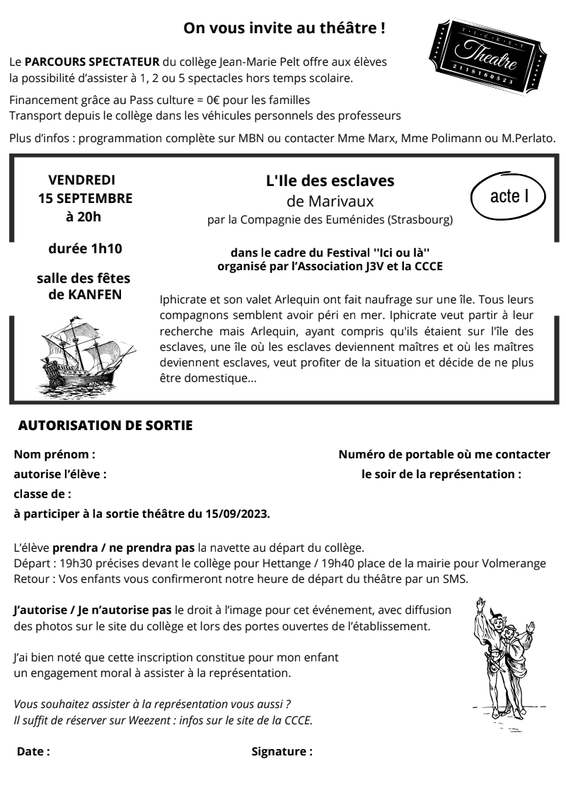 On vous invite au théâtre !

TICKET
Theatre
2118160523

Le PARCOURS SPECTATEUR du collège Jean-Marie Pelt offre aux élèves la possibilité d'assister à 1, 2 ou 5 spectacles hors temps scolaire.

Financement grâce au Pass culture = 0€ pour les familles
Transport depuis le collège dans les véhicules personnels des professeurs

Plus d'infos : programmation complète sur MBN ou contacter Mme Marx, Mme Polimann ou M.Perlato.

VENDREDI
15 SEPTEMBRE
à 20h

durée 1h10

salle des fêtes
de KANFEN

L'Ile des esclaves
de Marivaux
par la Compagnie des Euménides (Strasbourg)

acte I

dans le cadre du Festival ''Ici ou là''
organisé par l'Association J3V et la CCCE

Iphicrate et son valet Arlequin ont fait naufrage sur une île. Tous leurs compagnons semblent avoir péri en mer. Iphicrate veut partir à leur recherche mais Arlequin, ayant compris qu'ils étaient sur l'île des esclaves, une île où les esclaves deviennent maîtres et où les maîtres deviennent esclaves, veut profiter de la situation et décide de ne plus être domestique...

AUTORISATION DE SORTIE

Nom prénom :
autorise l'élève :
classe de :
à participer à la sortie théâtre du 15/09/2023.

Numéro de portable où me contacter
le soir de la représentation :

L'élève prendra / ne prendra pas la navette au départ du collège.
Départ : 19h30 précises devant le collège pour Hettange / 19h40 place de la mairie pour Volmerange
Retour : Vos enfants vous confirmeront notre heure de départ du théâtre par un SMS.

J'autorise / Je n'autorise pas le droit à l'image pour cet événement, avec diffusion des photos sur le site du collège et lors des portes ouvertes de l'établissement.

J'ai bien noté que cette inscription constitue pour mon enfant un engagement moral à assister à la représentation.

Vous souhaitez assister à la représentation vous aussi ?
Il suffit de réserver sur Weezent : infos sur le site de la CCCE.

Date :

Signature :